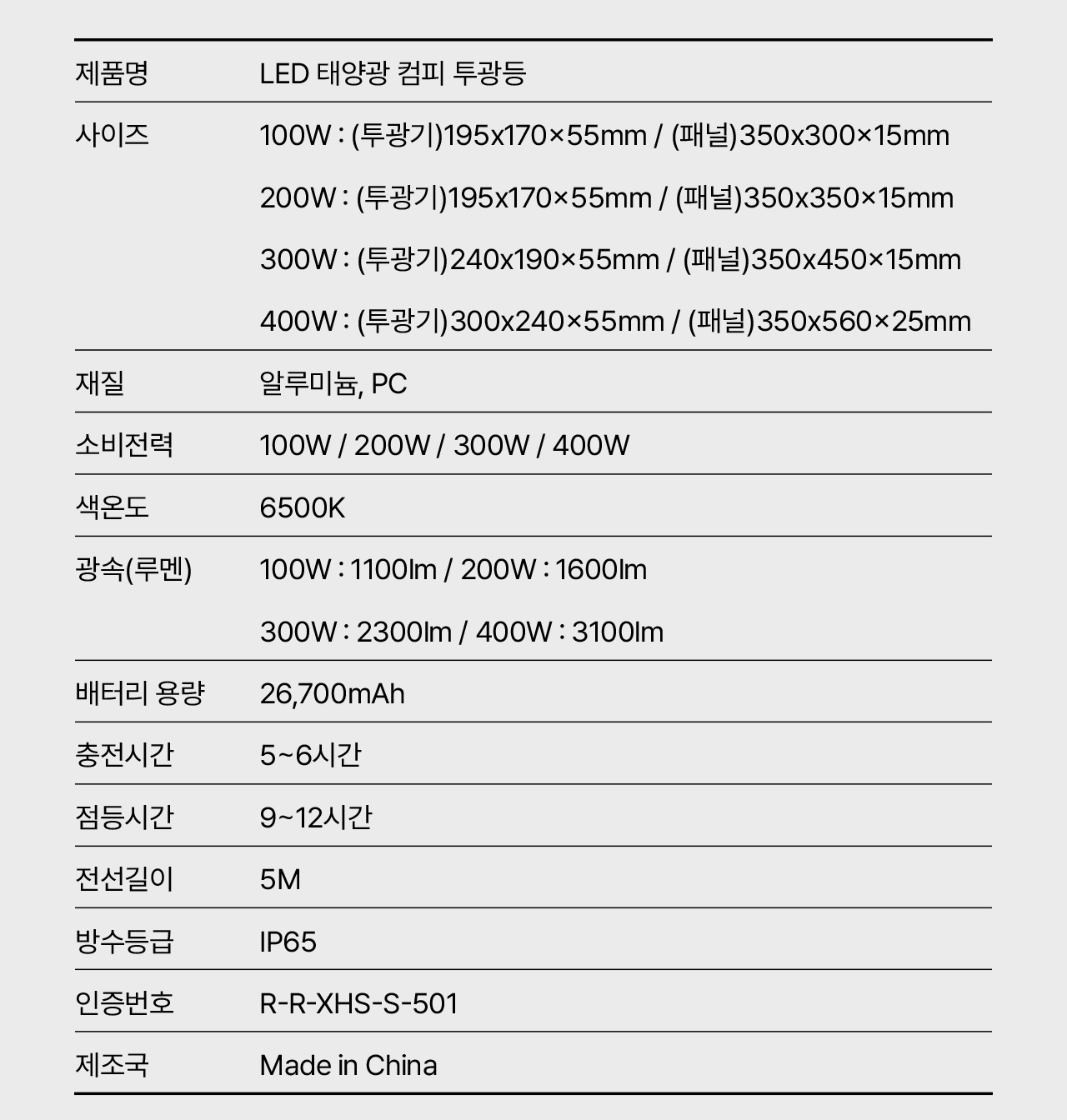 | 제품명 | LED 태양광 컴피 투광등 |
|---|---|
| 사이즈 | 100W : (투광기)195x170×55mm / (패널)350x300×15mm<br>200W : (투광기)195x170×55mm / (패널)350x350×15mm<br>300W : (투광기)240x190×55mm / (패널)350x450×15mm<br>400W : (투광기)300x240×55mm / (패널)350x560×25mm |
| 재질 | 알루미늄, PC |
| 소비전력 | 100W / 200W / 300W / 400W |
| 색온도 | 6500K |
| 광속(루멘) | 100W : 1100lm / 200W : 1600lm<br>300W : 2300lm / 400W : 3100lm |
| 배터리 용량 | 26,700mAh |
| 충전시간 | 5~6시간 |
| 점등시간 | 9~12시간 |
| 전선길이 | 5M |
| 방수등급 | IP65 |
| 인증번호 | R-R-XHS-S-501 |
| 제조국 | Made in China |